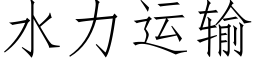 水力运输